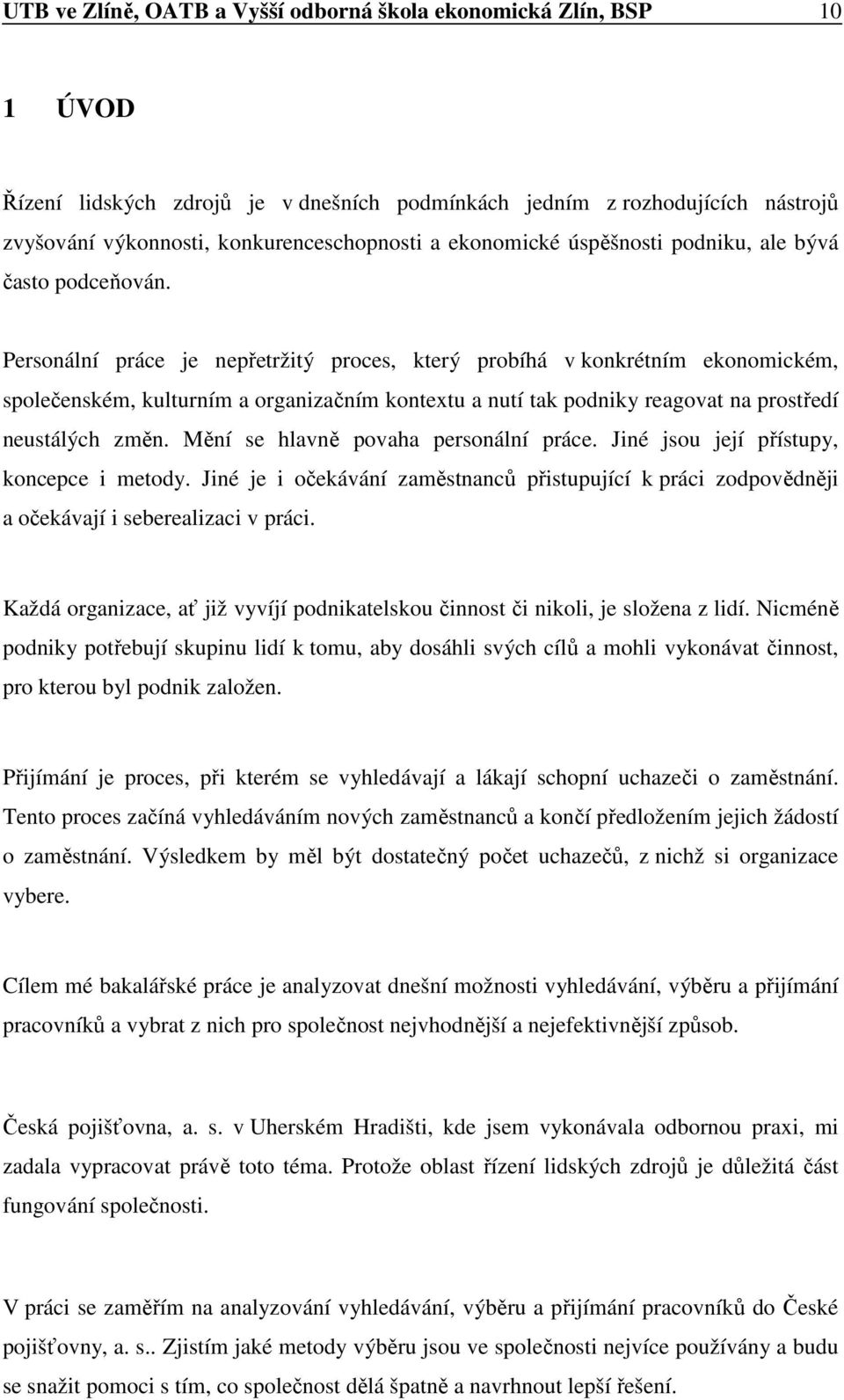 UTB ve Zlíně, OATB a Vyšší odborná škola ekonomická Zlín, BSP 10

1 ÚVOD

Řízení lidských zdrojů je v dnešních podmínkách jedním z rozhodujících nástrojů zvyšování výkonnosti, konkurenceschopnosti a ekonomické úspěšnosti podniku, ale bývá často podceňován.

Personální práce je nepřetržitý proces, který probíhá v konkrétním ekonomickém, společenském, kulturním a organizačním kontextu a nutí tak podniky reagovat na prostředí neustálých změn. Mění se hlavně povaha personální práce. Jiné jsou její přístupy, koncepce i metody. Jiné je i očekávání zaměstnanců přistupující k práci zodpovědněji a očekávají i seberealizaci v práci.

Každá organizace, ať již vyvíjí podnikatelskou činnost či nikoli, je složena z lidí. Nicméně podniky potřebují skupinu lidí k tomu, aby dosáhli svých cílů a mohli vykonávat činnost, pro kterou byl podnik založen.

Přijímání je proces, při kterém se vyhledávají a lákají schopní uchazeči o zaměstnání. Tento proces začíná vyhledáváním nových zaměstnanců a končí předložením jejich žádostí o zaměstnání. Výsledkem by měl být dostatečný počet uchazečů, z nichž si organizace vybere.

Cílem mé bakalářské práce je analyzovat dnešní možnosti vyhledávání, výběru a přijímání pracovníků a vybrat z nich pro společnost nejvhodnější a nejefektivnější způsob.

Česká pojišťovna, a. s. v Uherském Hradišti, kde jsem vykonávala odbornou praxi, mi zadala vypracovat právě toto téma. Protože oblast řízení lidských zdrojů je důležitá část fungování společnosti.

V práci se zaměřím na analyzování vyhledávání, výběru a přijímání pracovníků do České pojišťovny, a. s.. Zjistím jaké metody výběru jsou ve společnosti nejvíce používány a budu se snažit pomoci s tím, co společnost dělá špatně a navrhnout lepší řešení.